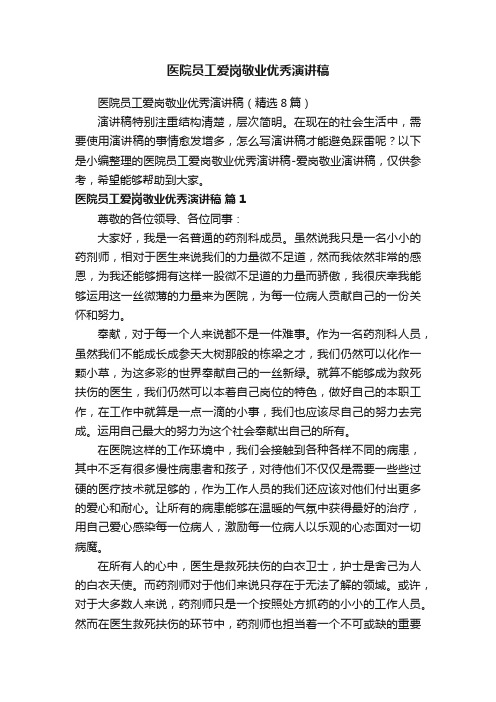 医院员工爱岗敬业优秀演讲稿

医院员工爱岗敬业优秀演讲稿（精选8篇）

演讲稿特别注重结构清楚，层次简明。在现在的社会生活中，需要使用演讲稿的事情愈发增多，怎么写演讲稿才能避免踩雷呢？以下是小编整理的医院员工爱岗敬业优秀演讲稿-爱岗敬业演讲稿，仅供参考，希望能够帮助到大家。

医院员工爱岗敬业优秀演讲稿 篇1

尊敬的各位领导、各位同事：

大家好，我是一名普通的药剂科成员。虽然说我只是一名小小的药剂师，相对于医生来说我们的力量微不足道，然而我依然非常的感恩，为我还能够拥有这样一股微不足道的力量而骄傲，我很庆幸我能够运用这一丝微薄的力量来为医院，为每一位病人贡献自己的一份关怀和努力。

奉献，对于每一个人来说都不是一件难事。作为一名药剂科人员，虽然我们不能成长成参天大树那般的栋梁之才，我们仍然可以化作一颗小草，为这多彩的世界奉献自己的一丝新绿。就算不能够成为救死扶伤的医生，我们仍然可以本着自己岗位的特色，做好自己的本职工作，在工作中就算是一点一滴的小事，我们也应该尽自己的努力去完成。运用自己最大的努力为这个社会奉献出自己的所有。

在医院这样的工作环境中，我们会接触到各种各样不同的病患，其中不乏有很多慢性病患者和孩子，对待他们不仅仅是需要一些些过硬的医疗技术就足够的，作为工作人员的我们还应该对他们付出更多的爱心和耐心。让所有的病患能够在温暖的气氛中获得最好的治疗，用自己爱心感染每一位病人，激励每一位病人以乐观的心态面对一切病魔。

在所有人的心中，医生是救死扶伤的白衣卫士，护士是舍己为人的白衣天使。而药剂师对于他们来说只存在于无法了解的领域。或许，对于大多数人来说，药剂师只是一个按照处方抓药的小小的工作人员。然而在医生救死扶伤的环节中，药剂师也担当着一个不可或缺的重要